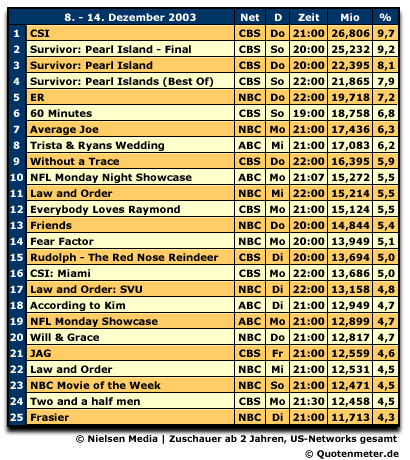 |  | 8. - 14. Dezember 2003 | Net | D | Zeit | Mio | % |
|---|---|---|---|---|---|---|
| 1 | CSI | CBS | Do | 21:00 | 26,806 | 9,7 |
| 2 | Survivor: Pearl Island - Final | CBS | So | 20:00 | 25,232 | 9,2 |
| 3 | Survivor: Pearl Island | CBS | Do | 20:00 | 22,395 | 8,1 |
| 4 | Survivor: Pearl Islands (Best Of) | CBS | So | 22:00 | 21,865 | 7,9 |
| 5 | ER | NBC | Do | 22:00 | 19,718 | 7,2 |
| 6 | 60 Minutes | CBS | So | 19:00 | 18,758 | 6,8 |
| 7 | Average Joe | NBC | Mo | 21:00 | 17,436 | 6,3 |
| 8 | Trista & Ryans Wedding | ABC | Mi | 21:00 | 17,083 | 6,2 |
| 9 | Without a Trace | CBS | Do | 22:00 | 16,395 | 5,9 |
| 10 | NFL Monday Night Showcase | ABC | Mo | 21:07 | 15,272 | 5,5 |
| 11 | Law and Order | NBC | Mi | 22:00 | 15,214 | 5,5 |
| 12 | Everybody Loves Raymond | CBS | Mo | 21:00 | 15,124 | 5,5 |
| 13 | Friends | NBC | Do | 20:00 | 14,844 | 5,4 |
| 14 | Fear Factor | NBC | Mo | 20:00 | 13,949 | 5,1 |
| 15 | Rudolph - The Red Nose Reindeer | CBS | Di | 20:00 | 13,694 | 5,0 |
| 16 | CSI: Miami | CBS | Mo | 22:00 | 13,686 | 5,0 |
| 17 | Law and Order: SVU | NBC | Di | 22:00 | 13,158 | 4,8 |
| 18 | According to Kim | ABC | Di | 21:00 | 12,949 | 4,7 |
| 19 | NFL Monday Showcase | ABC | Mo | 21:00 | 12,899 | 4,7 |
| 20 | Will & Grace | NBC | Do | 21:00 | 12,817 | 4,7 |
| 21 | JAG | CBS | Fr | 21:00 | 12,559 | 4,6 |
| 22 | Law and Order | NBC | Mi | 21:00 | 12,531 | 4,5 |
| 23 | NBC Movie of the Week | NBC | So | 21:00 | 12,471 | 4,5 |
| 24 | Two and a half men | CBS | Mo | 21:30 | 12,458 | 4,5 |
| 25 | Frasier | NBC | Di | 21:00 | 11,713 | 4,3 |

© Nielsen Media | Zuschauer ab 2 Jahren, US-Networks gesamt
© Quotenmeter.de